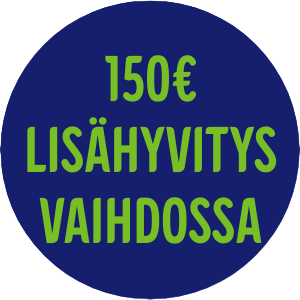 150€
LISÄHYVITYS
VAIHDOSSA